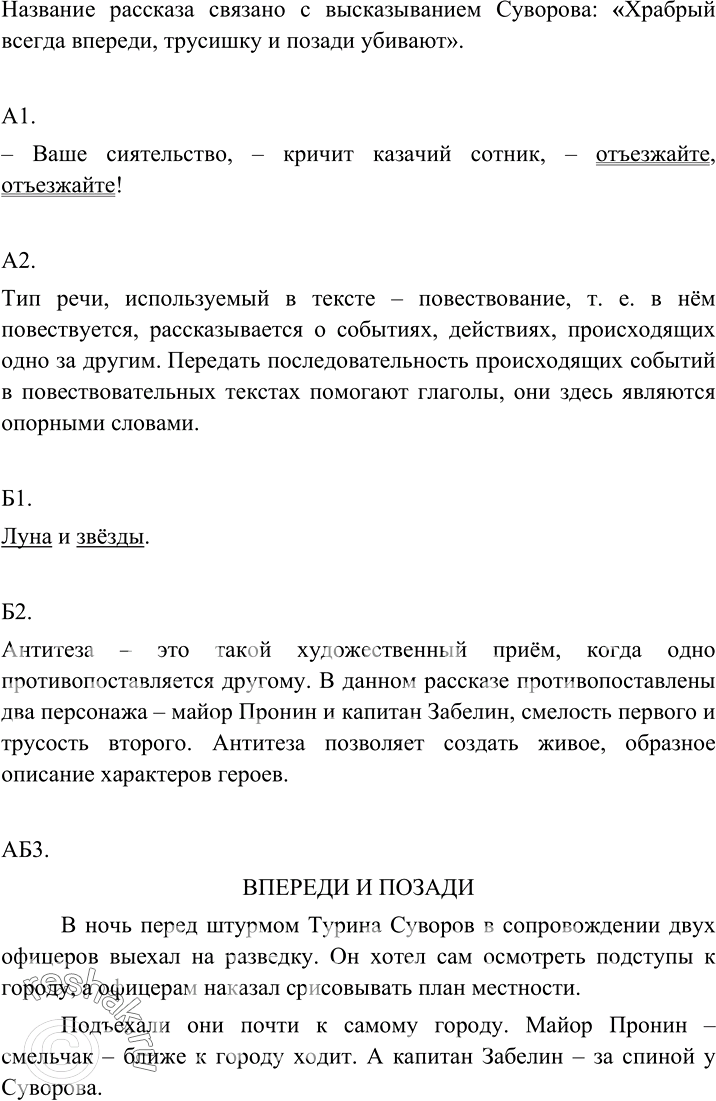 Название рассказа связано с высказыванием Суворова: «Храбрый всегда впереди, трусишку и позади убивают».

А1.

– Ваше сиятельство, – кричит казачий сотник, – отъезжайте, отъезжайте!

А2.

Тип речи, используемый в тексте – повествование, т. е. в нём повествуется, рассказывается о событиях, действиях, происходящих одно за другим. Передать последовательность происходящих событий в повествовательных текстах помогают глаголы, они здесь являются опорными словами.

Б1.

Луна и звёзды.

Б2.

Антитеза – это такой художественный приём, когда одно противопоставляется другому. В данном рассказе противопоставлены два персонажа – майор Пронин и капитан Забелин, смелость первого и трусость второго. Антитеза позволяет создать живое, образное описание характеров героев.

АБ3.

ВПЕРЕДИ И ПОЗАДИ

В ночь перед штурмом Турина Суворов в сопровождении двух офицеров выехал на разведку. Он хотел сам осмотреть подступы к городу, а офицерам наказал срисовывать план местности.

Подъехали они почти к самому городу. Майор Пронин – смельчак – ближе к городу ходит. А капитан Забелин – за спиной у Суворова.

reshak.ru